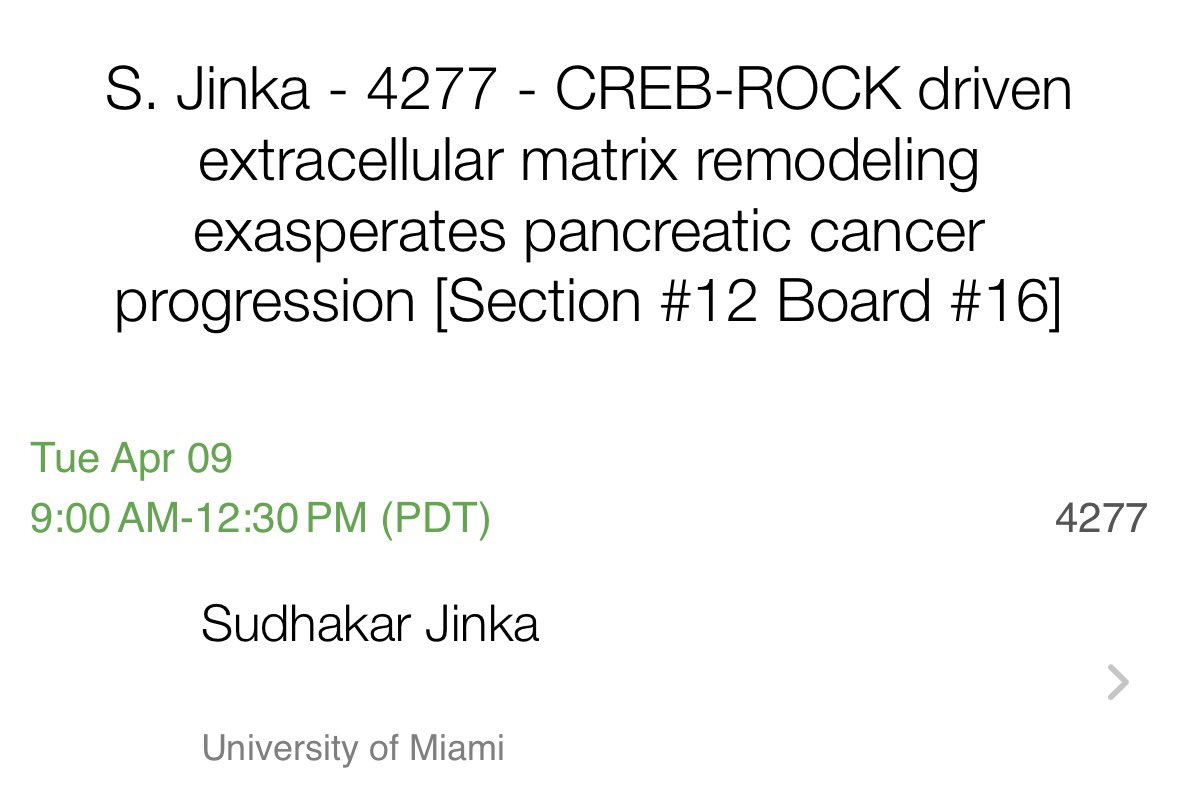 S. Jinka - 4277 - CREB-ROCK driven extracellular matrix remodeling exasperates pancreatic cancer progression [Section #12 Board #16]

Tue Apr 09
9:00 AM-12:30 PM (PDT)

4277

Sudhakar Jinka

University of Miami